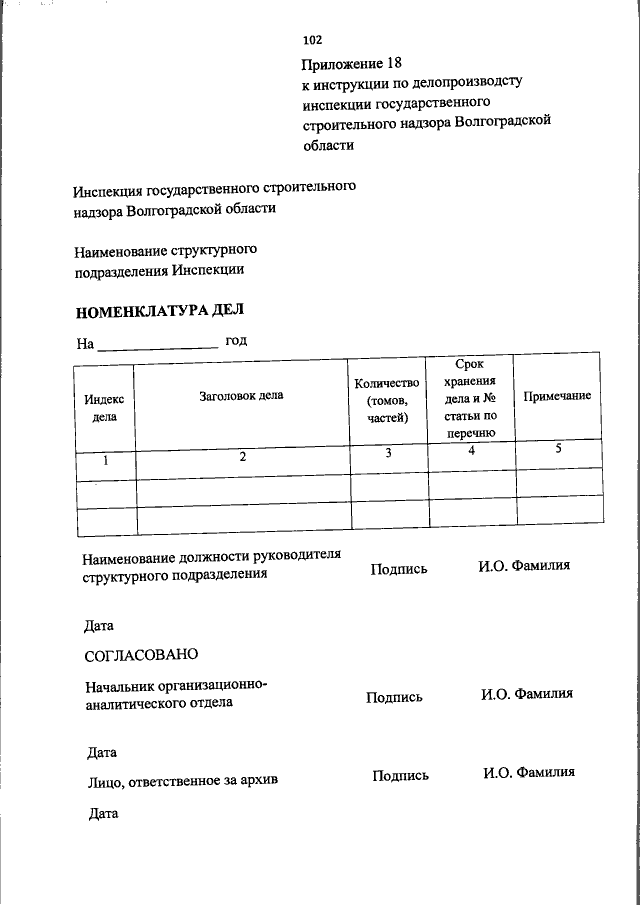 102

Приложение 18
к инструкции по делопроизводсту инспекции государственного строительного надзора Волгоградской области

Инспекция государственного строительного надзора Волгоградской области

Наименование структурного подразделения Инспекции

НОМЕНКЛАТУРА ДЕЛ

На ________________ год

| Индекс дела | Заголовок дела | Количество (томов, частей) | Срок хранения дела и № статьи по перечню | Примечание |
|---|---|---|---|---|
| 1 | 2 | 3 | 4 | 5 |
| | | | | |
| | | | | |

Наименование должности руководителя структурного подразделения Подпись И.О. Фамилия

Дата

СОГЛАСОВАНО

Начальник организационно-аналитического отдела Подпись И.О. Фамилия

Дата

Лицо, ответственное за архив Подпись И.О. Фамилия

Дата